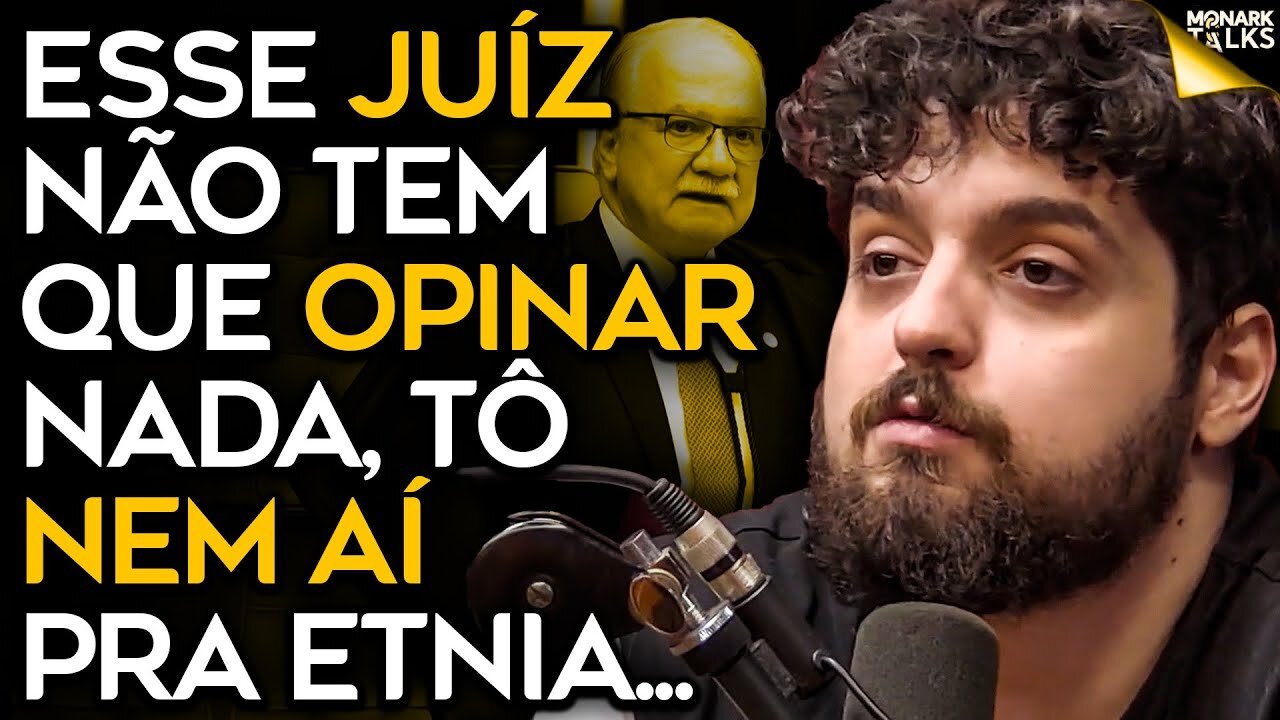 ESSE JUÍZ NÃO TEM QUE OPINAR NADA, TÔ NEM AÍ PRA ETNIA...

MONARK TALKS